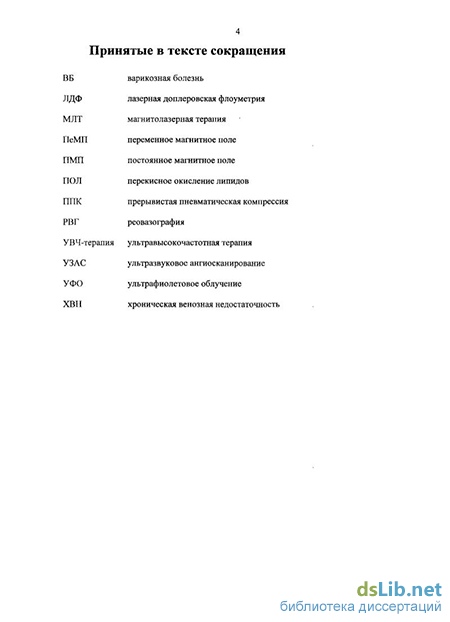 4

Принятые в тексте сокращения

ВБ варикозная болезнь

ЛДФ лазерная доплеровская флоуметрия

МЛТ магнитолазерная терапия

ПеМП переменное магнитное поле

ПМП постоянное магнитное поле

ПОЛ перекисное окисление липидов

ППК прерывистая пневматическая компрессия

РВГ реовазография

УВЧ-терапия ультравысокочастотная терапия

УЗАС ультразвуковое ангиосканирование

УФО ультрафиолетовое облучение

ХВН хроническая венозная недостаточность

dsLib.net
библиотека диссертаций